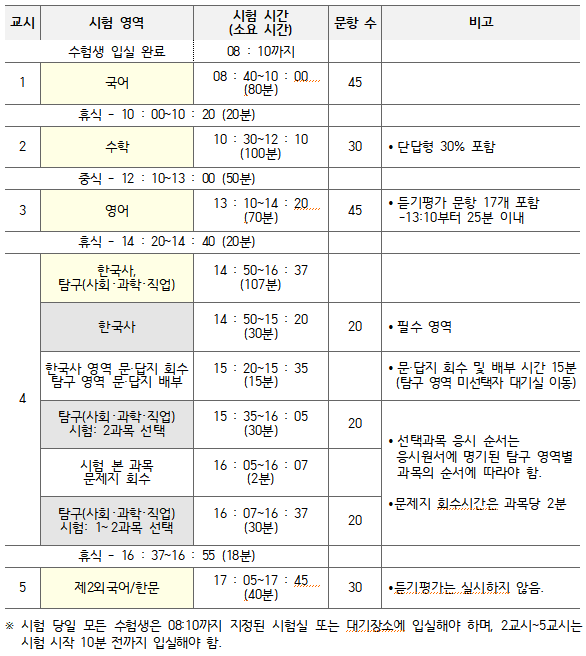 | 교시 | 시험 영역 | 시험 시간 (소요 시간) | 문항 수 | 비고 |
|---|---|---|---|---|
| | 수험생 입실 완료 | 08 : 10까지 | | |
| 1 | 국어 | 08 : 40~10 : 00 (80분) | 45 | |
| | 휴식 - 10 : 00~10 : 20 (20분) | | | |
| 2 | 수학 | 10 : 30~12 : 10 (100분) | 30 | • 단답형 30% 포함 |
| | 중식 - 12 : 10~13 : 00 (50분) | | | |
| 3 | 영어 | 13 : 10~14 : 20 (70분) | 45 | • 듣기평가 문항 17개 포함 -13:10부터 25분 이내 |
| | 휴식 - 14 : 20~14 : 40 (20분) | | | |
| 4 | 한국사, 탐구(사회·과학·직업) | 14 : 50~16 : 37 (107분) | | |
| | 한국사 | 14 : 50~15 : 20 (30분) | 20 | • 필수 영역 |
| | 한국사 영역 문·답지 회수 탐구 영역 문·답지 배부 | 15 : 20~15 : 35 (15분) | | • 문·답지 회수 및 배부 시간 15분 (탐구 영역 미선택자 대기실 이동) |
| | 탐구(사회·과학·직업) 시험: 2과목 선택 | 15 : 35~16 : 05 (30분) | 20 | • 선택과목 응시 순서는 응시원서에 명기된 탐구 영역별 과목의 순서에 따라야 함. •문제지 회수시간은 과목당 2분 |
| | 시험 본 과목 문제지 회수 | 16 : 05~16 : 07 (2분) | | |
| | 탐구(사회·과학·직업) 시험: 1~2과목 선택 | 16 : 07~16 : 37 (30분) | 20 | |
| | 휴식 - 16 : 37~16 : 55 (18분) | | | |
| 5 | 제2외국어/한문 | 17 : 05~17 : 45 (40분) | 30 | •듣기평가는 실시하지 않음. |

※ 시험 당일 모든 수험생은 08:10까지 지정된 시험실 또는 대기장소에 입실해야 하며, 2교시~5교시는 시험 시작 10분 전까지 입실해야 함.